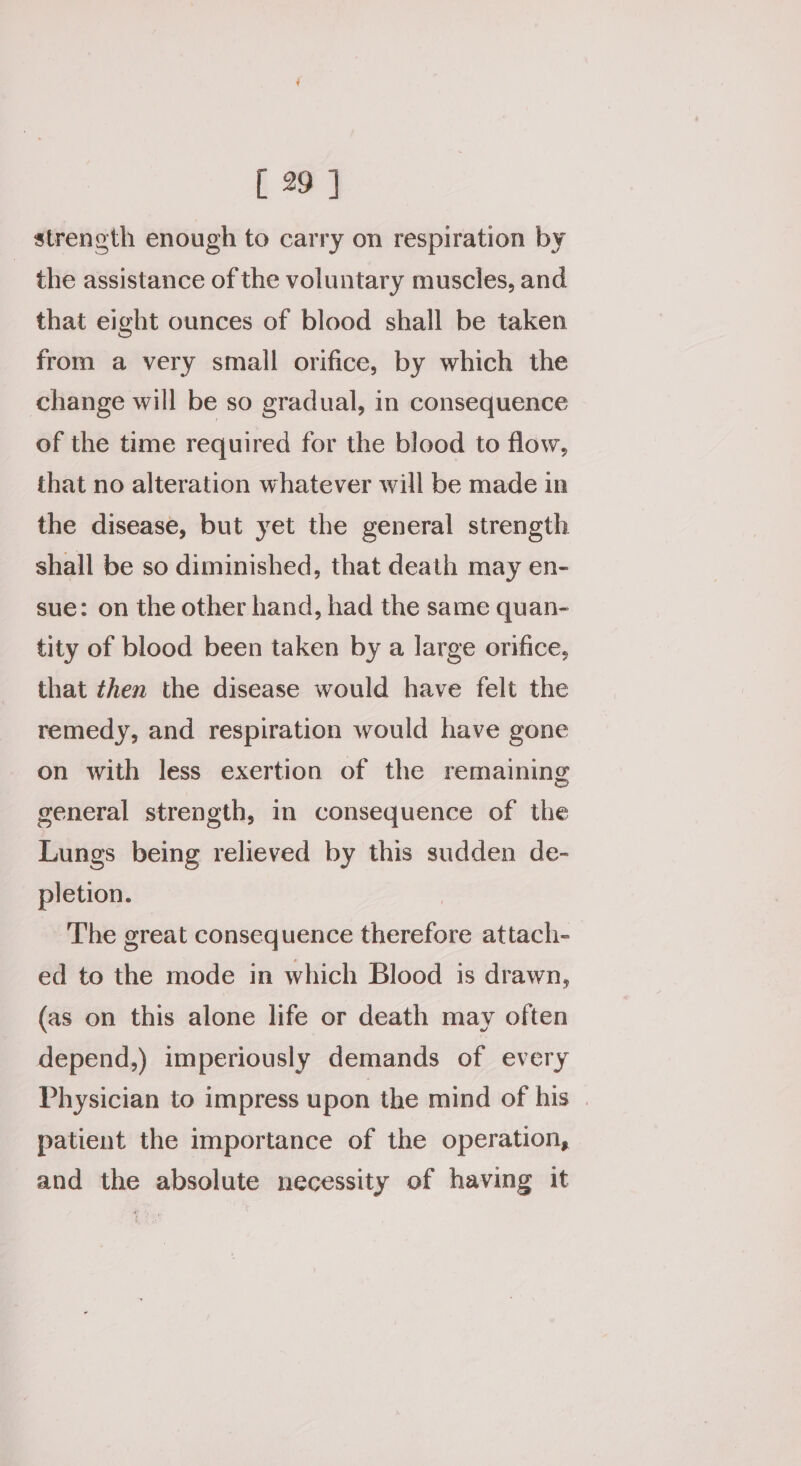 [ 29 ]

strength enough to carry on respiration by the assistance of the voluntary muscles, and that eight ounces of blood shall be taken from a very small orifice, by which the change will be so gradual, in consequence of the time required for the blood to flow, that no alteration whatever will be made in the disease, but yet the general strength shall be so diminished, that death may ensue: on the other hand, had the same quantity of blood been taken by a large orifice, that then the disease would have felt the remedy, and respiration would have gone on with less exertion of the remaining general strength, in consequence of the Lungs being relieved by this sudden depletion.

The great consequence therefore attached to the mode in which Blood is drawn, (as on this alone life or death may often depend,) imperiously demands of every Physician to impress upon the mind of his patient the importance of the operation, and the absolute necessity of having it